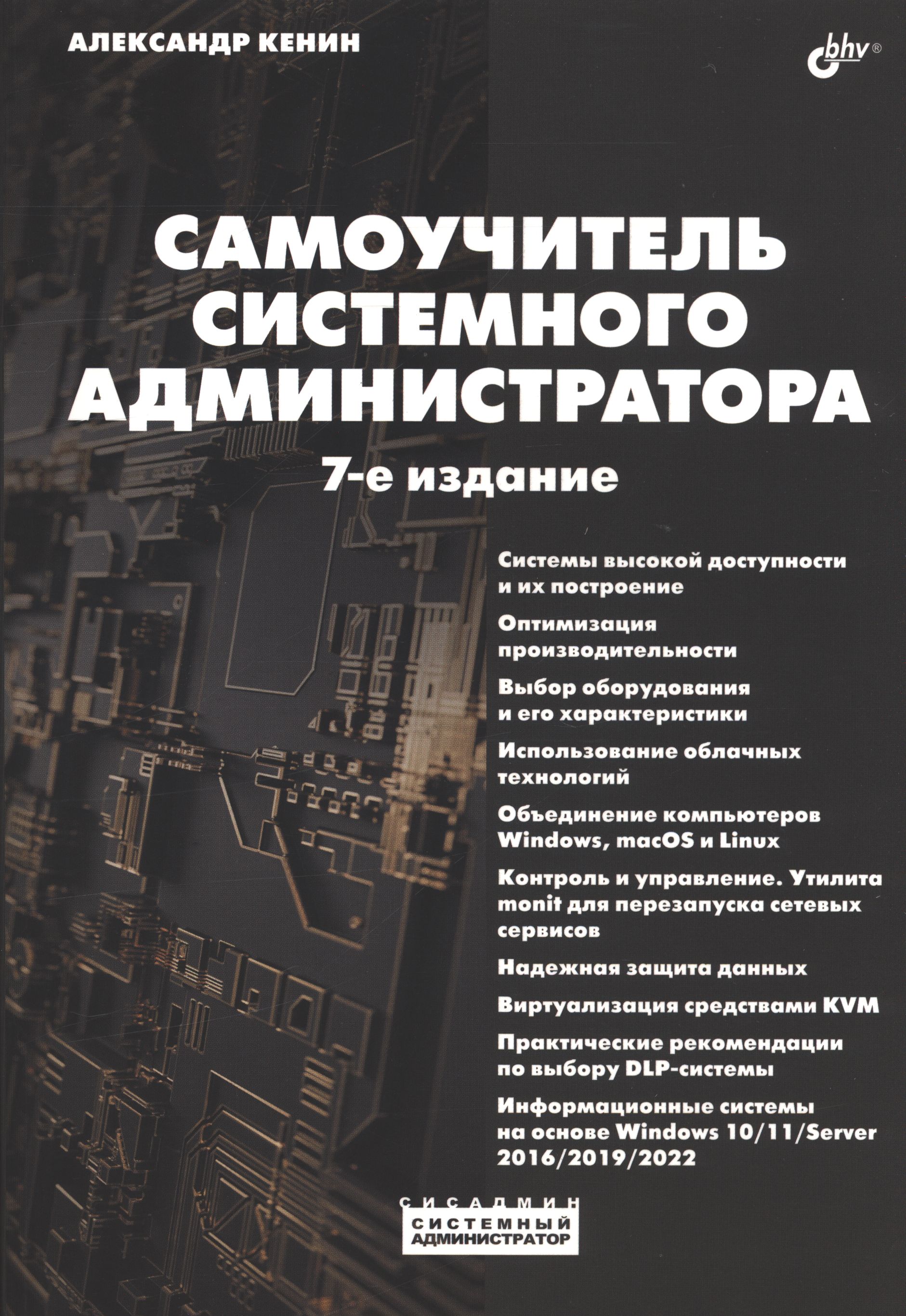 АЛЕКСАНДР КЕНИН

bhv®

САМОУЧИТЕЛЬ СИСТЕМНОГО АДМИНИСТРАТОРА

7-е издание

Системы высокой доступности и их построение

Оптимизация производительности

Выбор оборудования и его характеристики

Использование облачных технологий

Объединение компьютеров Windows, macOS и Linux

Контроль и управление. Утилита monit для перезапуска сетевых сервисов

Надежная защита данных

Виртуализация средствами KVM

Практические рекомендации по выбору DLP-системы

Информационные системы на основе Windows 10/11/Server 2016/2019/2022

СИСАДМИН
СИСТЕМНЫЙ АДМИНИСТРАТОР